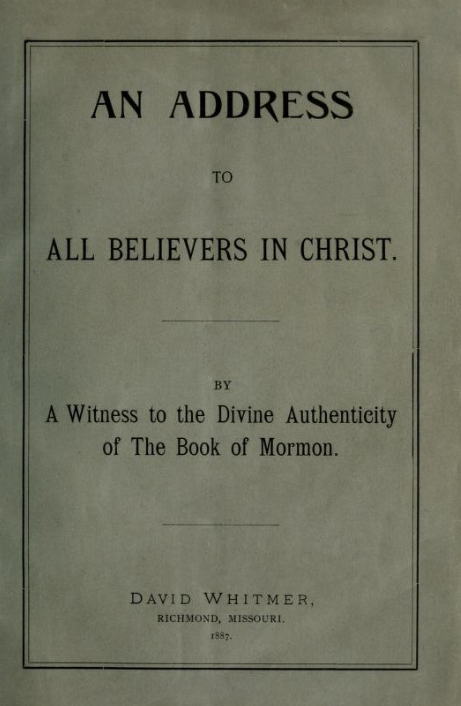 AN ADDRESS

TO

ALL BELIEVERS IN CHRIST.

BY

A Witness to the Divine Authenticity of The Book of Mormon.

DAVID WHITMER,
RICHMOND, MISSOURI.
1887.